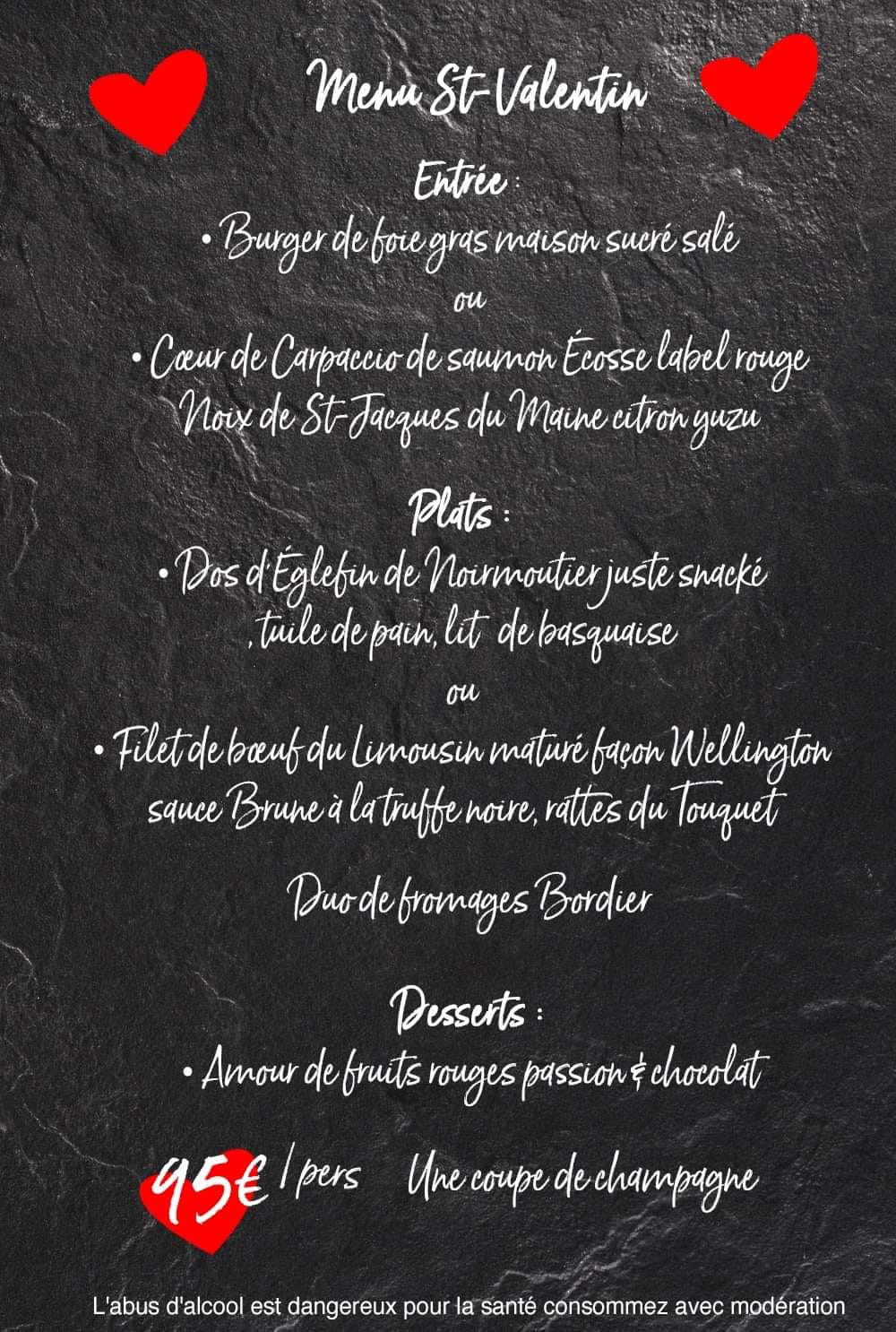 Menu St-Valentin

Entrée :

• Burger de foie gras maison sucré salé

ou

• Cœur de Carpaccio de saumon Écosse label rouge
Noix de St-Jacques du Maine citron yuzu

Plats :

• Dos d'Églefin de Noirmoutier juste snacké
, tuile de pain, lit de basquaise

ou

• Filet de bœuf du Limousin maturé façon Wellington
sauce Brune à la truffe noire, rattes du Touquet

Duo de fromages Bordier

Desserts :

• Amour de fruits rouges passion & chocolat

95€ / pers Une coupe de champagne

L'abus d'alcool est dangereux pour la santé consommez avec modération